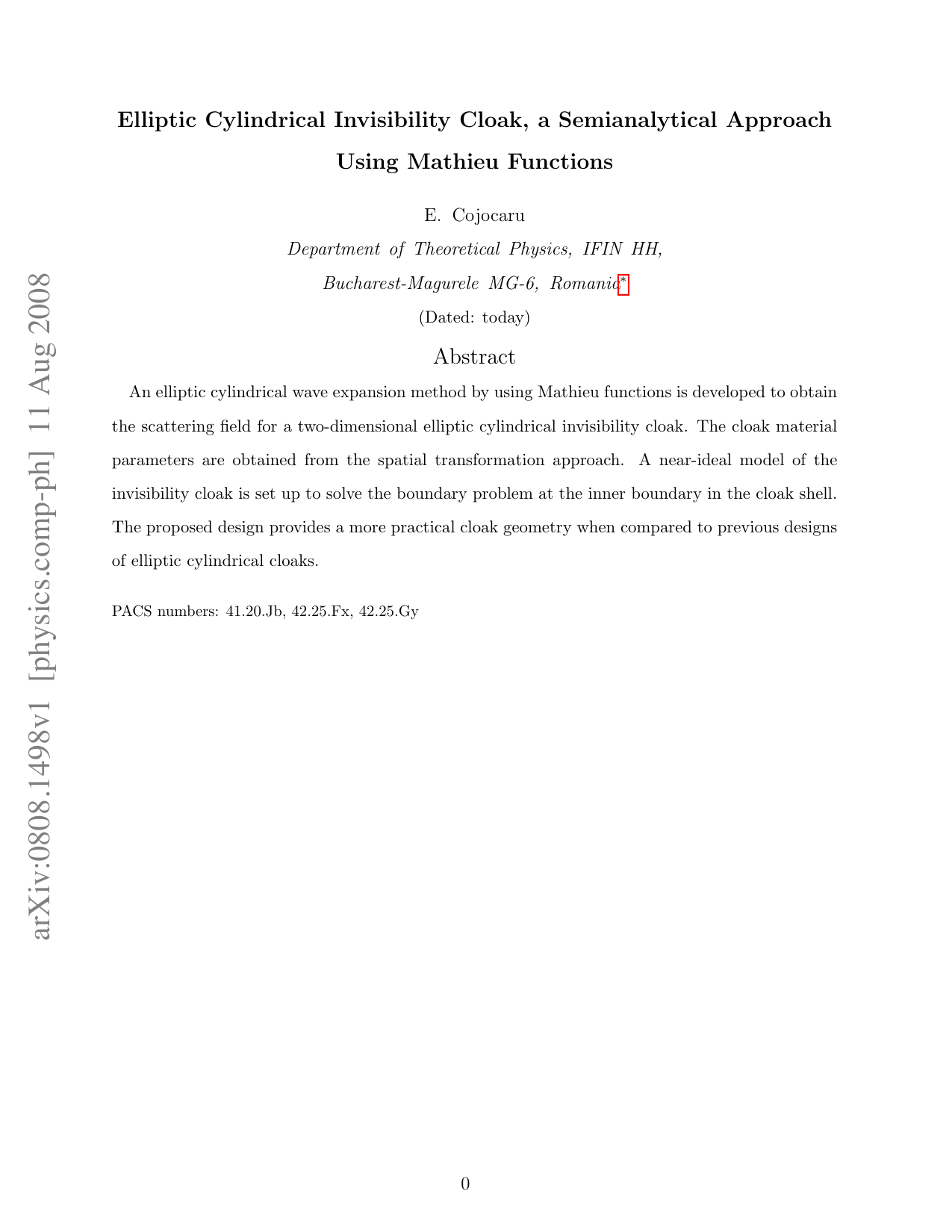 arXiv:0808.1498v1 [physics.comp-ph] 11 Aug 2008

Elliptic Cylindrical Invisibility Cloak, a Semianalytical Approach Using Mathieu Functions

E. Cojocaru

Department of Theoretical Physics, IFIN HH,

Bucharest-Magurele MG-6, Romania*

(Dated: today)

Abstract

An elliptic cylindrical wave expansion method by using Mathieu functions is developed to obtain the scattering field for a two-dimensional elliptic cylindrical invisibility cloak. The cloak material parameters are obtained from the spatial transformation approach. A near-ideal model of the invisibility cloak is set up to solve the boundary problem at the inner boundary in the cloak shell. The proposed design provides a more practical cloak geometry when compared to previous designs of elliptic cylindrical cloaks.

PACS numbers: 41.20.Jb, 42.25.Fx, 42.25.Gy

0